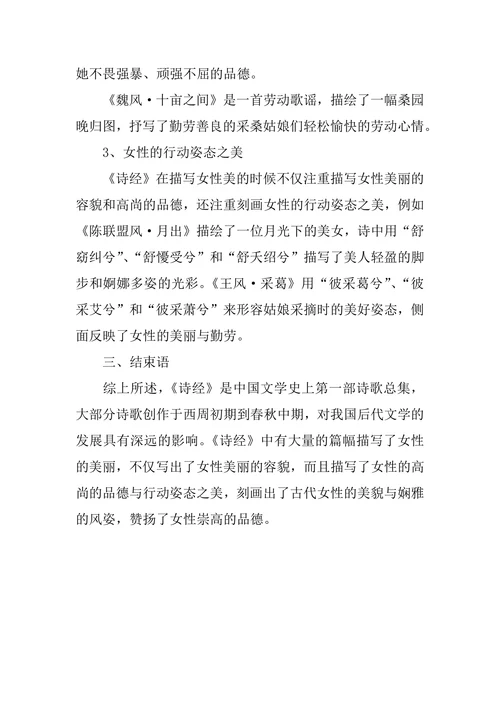 她不畏强暴、顽强不屈的品德。

《魏风·十亩之间》是一首劳动歌谣，描绘了一幅桑园晚归图，抒写了勤劳善良的采桑姑娘们轻松愉快的劳动心情。

3、女性的行动姿态之美

《诗经》在描写女性美的时候不仅注重描写女性美丽的容貌和高尚的品德，还注重刻画女性的行动姿态之美，例如《陈联盟风·月出》描绘了一位月光下的美女，诗中用“舒窈纠兮”、“舒懮受兮”和“舒夭绍兮”描写了美人轻盈的脚步和婀娜多姿的光彩。《王风·采葛》用“彼采葛兮”、“彼采艾兮”和“彼采萧兮”来形容姑娘采摘时的美好姿态，侧面反映了女性的美丽与勤劳。

三、结束语

综上所述，《诗经》是中国文学史上第一部诗歌总集，大部分诗歌创作于西周初期到春秋中期，对我国后代文学的发展具有深远的影响。《诗经》中有大量的篇幅描写了女性的美丽，不仅写出了女性美丽的容貌，而且描写了女性的高尚的品德与行动姿态之美，刻画出了古代女性的美貌与娴雅的风姿，赞扬了女性崇高的品德。